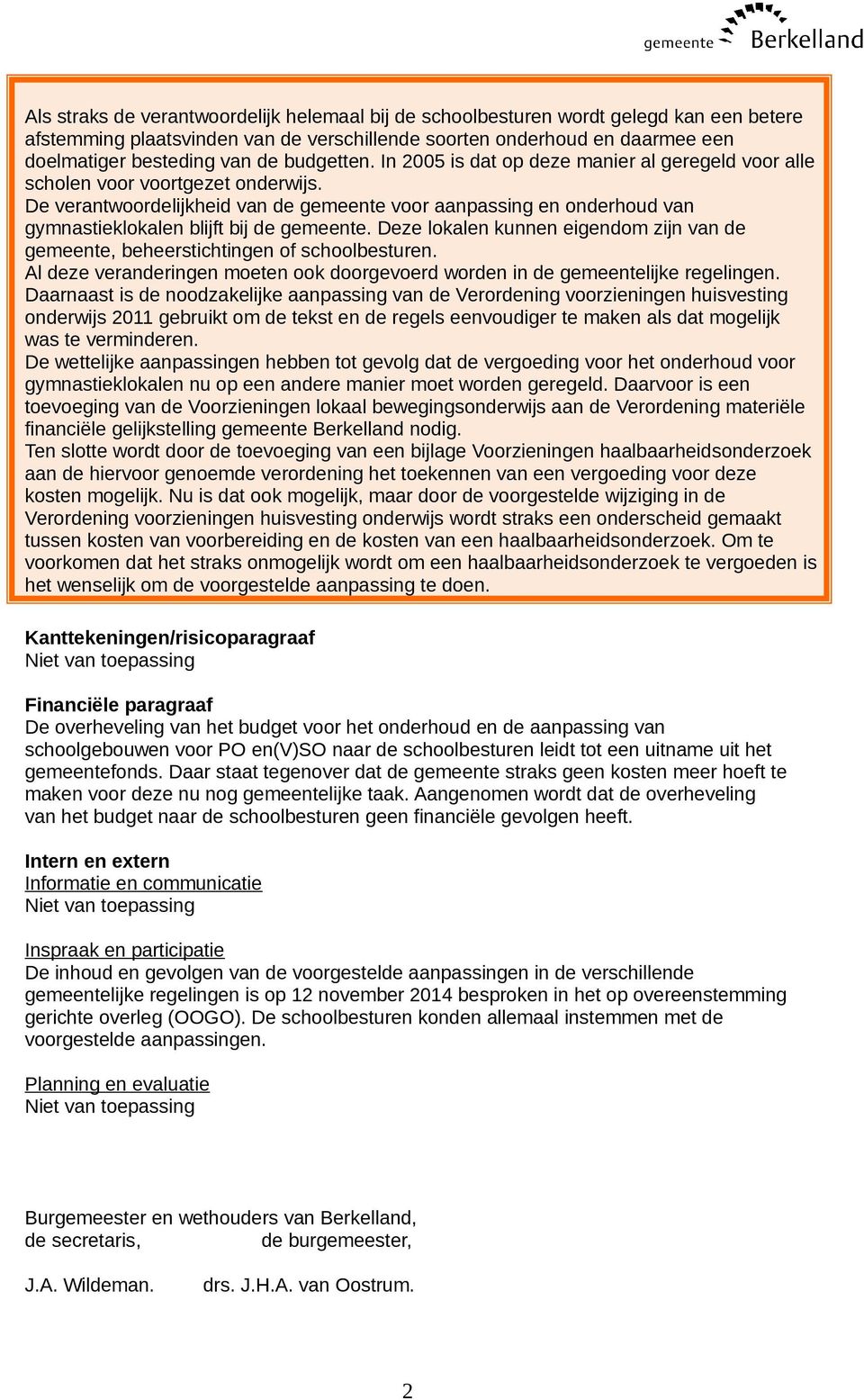 gemeente Berkelland

Als straks de verantwoordelijk helemaal bij de schoolbesturen wordt gelegd kan een betere afstemming plaatsvinden van de verschillende soorten onderhoud en daarmee een doelmatiger besteding van de budgetten. In 2005 is dat op deze manier al geregeld voor alle scholen voor voortgezet onderwijs.
De verantwoordelijkheid van de gemeente voor aanpassing en onderhoud van gymnastieklokalen blijft bij de gemeente. Deze lokalen kunnen eigendom zijn van de gemeente, beheerstichtingen of schoolbesturen.
Al deze veranderingen moeten ook doorgevoerd worden in de gemeentelijke regelingen.
Daarnaast is de noodzakelijke aanpassing van de Verordening voorzieningen huisvesting onderwijs 2011 gebruikt om de tekst en de regels eenvoudiger te maken als dat mogelijk was te verminderen.
De wettelijke aanpassingen hebben tot gevolg dat de vergoeding voor het onderhoud voor gymnastieklokalen nu op een andere manier moet worden geregeld. Daarvoor is een toevoeging van de Voorzieningen lokaal bewegingsonderwijs aan de Verordening materiële financiële gelijkstelling gemeente Berkelland nodig.
Ten slotte wordt door de toevoeging van een bijlage Voorzieningen haalbaarheidsonderzoek aan de hiervoor genoemde verordening het toekennen van een vergoeding voor deze kosten mogelijk. Nu is dat ook mogelijk, maar door de voorgestelde wijziging in de Verordening voorzieningen huisvesting onderwijs wordt straks een onderscheid gemaakt tussen kosten van voorbereiding en de kosten van een haalbaarheidsonderzoek. Om te voorkomen dat het straks onmogelijk wordt om een haalbaarheidsonderzoek te vergoeden is het wenselijk om de voorgestelde aanpassing te doen.

Kanttekeningen/risicoparagraaf
Niet van toepassing

Financiële paragraaf
De overheveling van het budget voor het onderhoud en de aanpassing van schoolgebouwen voor PO en(V)SO naar de schoolbesturen leidt tot een uitname uit het gemeentefonds. Daar staat tegenover dat de gemeente straks geen kosten meer hoeft te maken voor deze nu nog gemeentelijke taak. Aangenomen wordt dat de overheveling van het budget naar de schoolbesturen geen financiële gevolgen heeft.

Intern en extern
Informatie en communicatie
Niet van toepassing

Inspraak en participatie
De inhoud en gevolgen van de voorgestelde aanpassingen in de verschillende gemeentelijke regelingen is op 12 november 2014 besproken in het op overeenstemming gerichte overleg (OOGO). De schoolbesturen konden allemaal instemmen met de voorgestelde aanpassingen.

Planning en evaluatie
Niet van toepassing

Burgemeester en wethouders van Berkelland,
de secretaris, de burgemeester,

J.A. Wildeman. drs. J.H.A. van Oostrum.

2